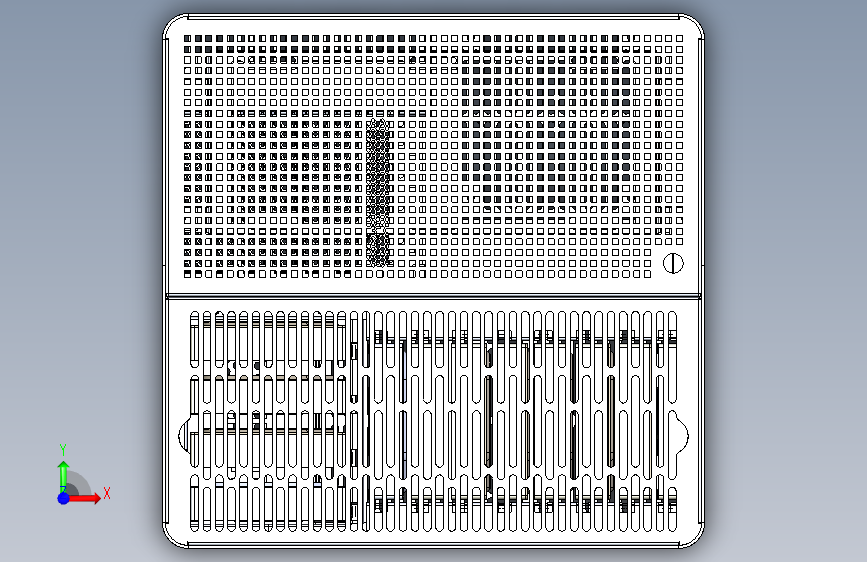 Y
X